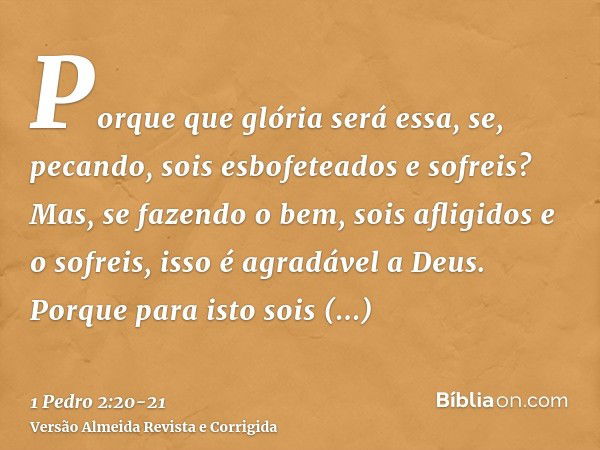 Porque que glória será essa, se, pecando, sois esbofeteados e sofreis? Mas, se fazendo o bem, sois afligidos e o sofreis, isso é agradável a Deus. Porque para isto sois (...)

1 Pedro 2:20-21
Versão Almeida Revista e Corrigida

Bíbliaon.com